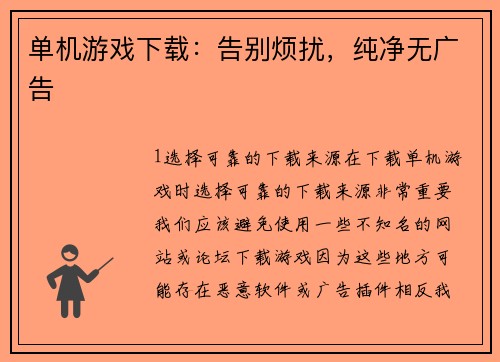 单机游戏下载：告别烦扰，纯净无广告

1选择可靠的下载来源在下载单机游戏时选择可靠的下载来源非常重要我们应该避免使用一些不知名的网站或论坛下载游戏因为这些地方可能存在恶意软件或广告插件相反我